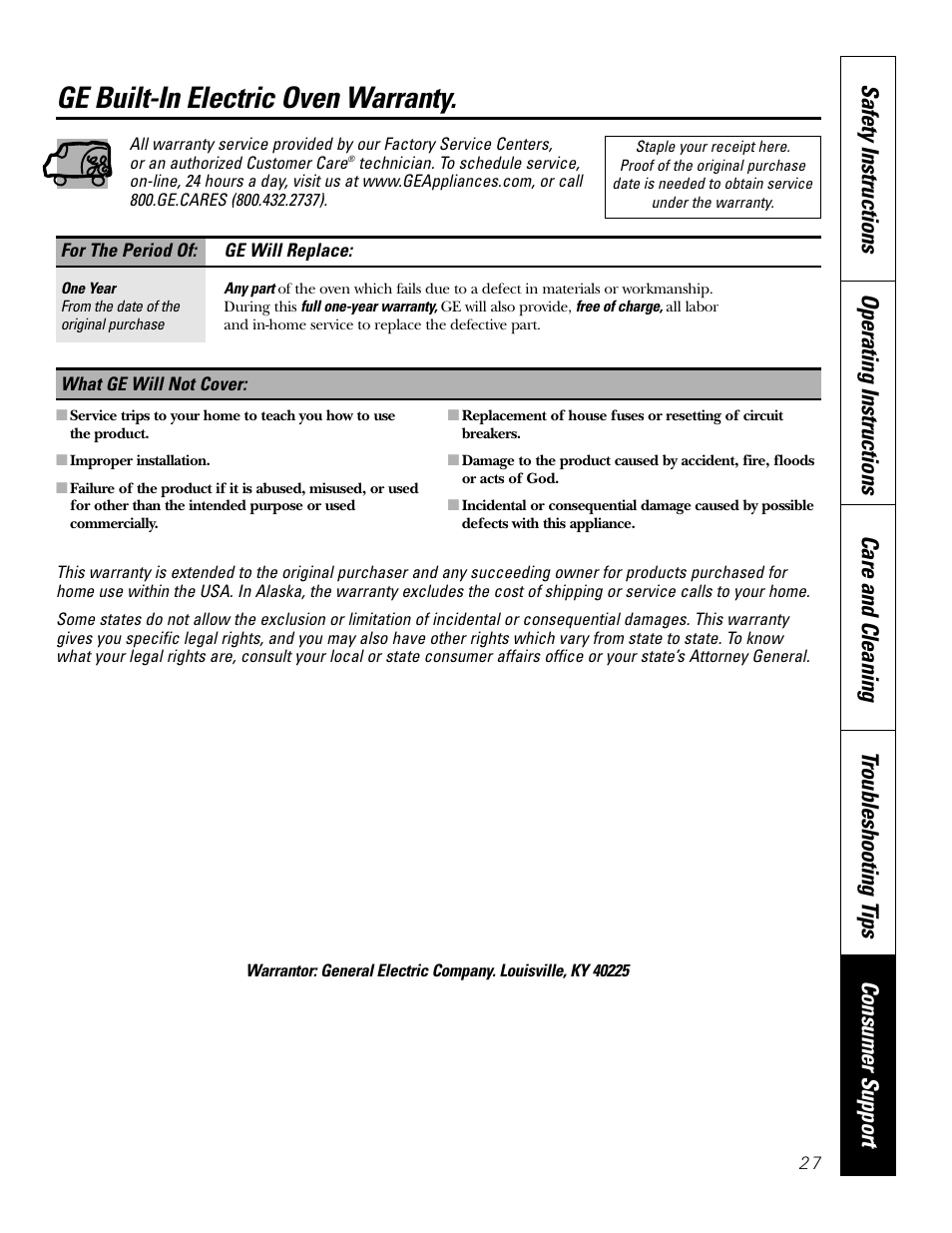 GE Built-In Electric Oven Warranty.

All warranty service provided by our Factory Service Centers, or an authorized Customer Care® technician. To schedule service, on-line, 24 hours a day, visit us at www.GEAppliances.com, or call 800.GE.CARES (800.432.2737).

Staple your receipt here. Proof of the original purchase date is needed to obtain service under the warranty.

| For The Period Of: | GE Will Replace: |
|---|---|
| One Year From the date of the original purchase | Any part of the oven which fails due to a defect in materials or workmanship. During this full one-year warranty, GE will also provide, free of charge, all labor and in-home service to replace the defective part. |

What GE Will Not Cover:

■ Service trips to your home to teach you how to use the product.

■ Improper installation.

■ Failure of the product if it is abused, misused, or used for other than the intended purpose or used commercially.

■ Replacement of house fuses or resetting of circuit breakers.

■ Damage to the product caused by accident, fire, floods or acts of God.

■ Incidental or consequential damage caused by possible defects with this appliance.

This warranty is extended to the original purchaser and any succeeding owner for products purchased for home use within the USA. In Alaska, the warranty excludes the cost of shipping or service calls to your home.

Some states do not allow the exclusion or limitation of incidental or consequential damages. This warranty gives you specific legal rights, and you may also have other rights which vary from state to state. To know what your legal rights are, consult your local or state consumer affairs office or your state's Attorney General.

Warrantor: General Electric Company. Louisville, KY 40225

Safety Instructions
Operating Instructions
Care and Cleaning
Troubleshooting Tips
Consumer Support

27